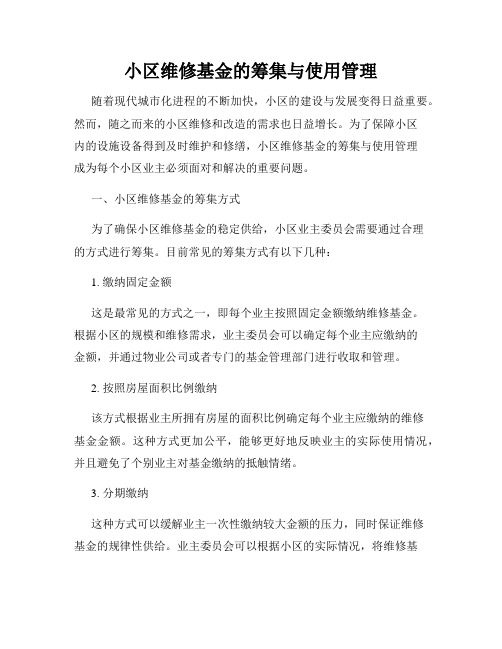 小区维修基金的筹集与使用管理

随着现代城市化进程的不断加快，小区的建设与发展变得日益重要。然而，随之而来的小区维修和改造的需求也日益增长。为了保障小区内的设施设备得到及时维护和修缮，小区维修基金的筹集与使用管理成为每个小区业主必须面对和解决的重要问题。

一、小区维修基金的筹集方式

为了确保小区维修基金的稳定供给，小区业主委员会需要通过合理的方式进行筹集。目前常见的筹集方式有以下几种：

1. 缴纳固定金额

这是最常见的方式之一，即每个业主按照固定金额缴纳维修基金。根据小区的规模和维修需求，业主委员会可以确定每个业主应缴纳的金额，并通过物业公司或者专门的基金管理部门进行收取和管理。

2. 按照房屋面积比例缴纳

该方式根据业主所拥有房屋的面积比例确定每个业主应缴纳的维修基金金额。这种方式更加公平，能够更好地反映业主的实际使用情况，并且避免了个别业主对基金缴纳的抵触情绪。

3. 分期缴纳

这种方式可以缓解业主一次性缴纳较大金额的压力，同时保证维修基金的规律性供给。业主委员会可以根据小区的实际情况，将维修基